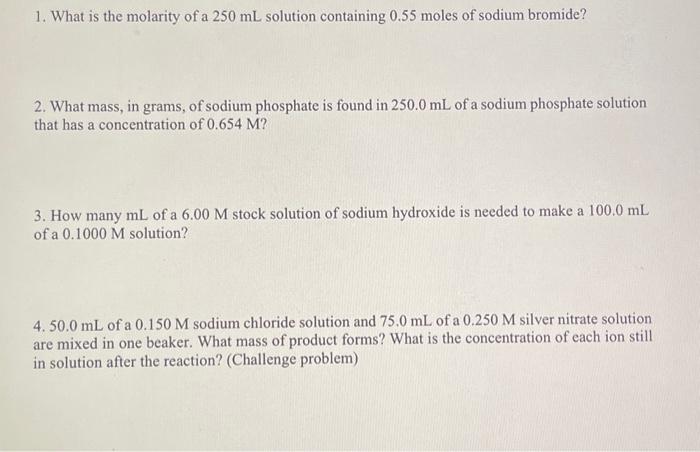 1. What is the molarity of a 250 mL solution containing 0.55 moles of sodium bromide?

2. What mass, in grams, of sodium phosphate is found in 250.0 mL of a sodium phosphate solution that has a concentration of 0.654 M?

3. How many mL of a 6.00 M stock solution of sodium hydroxide is needed to make a 100.0 mL of a 0.1000 M solution?

4. 50.0 mL of a 0.150 M sodium chloride solution and 75.0 mL of a 0.250 M silver nitrate solution are mixed in one beaker. What mass of product forms? What is the concentration of each ion still in solution after the reaction? (Challenge problem)